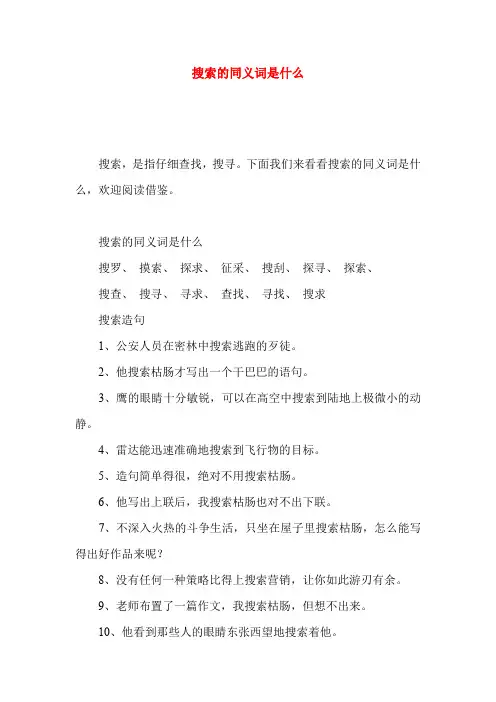 搜索的同义词是什么

搜索，是指仔细查找，搜寻。下面我们来看看搜索的同义词是什么，欢迎阅读借鉴。

搜索的同义词是什么

搜罗、 摸索、 探求、 征采、 搜刮、 探寻、 探索、

搜查、 搜寻、 寻求、 查找、 寻找、 搜求

搜索造句

1、公安人员在密林中搜索逃跑的歹徒。

2、他搜索枯肠才写出一个干巴巴的语句。

3、鹰的眼睛十分敏锐，可以在高空中搜索到陆地上极微小的动静。

4、雷达能迅速准确地搜索到飞行物的目标。

5、造句简单得很，绝对不用搜索枯肠。

6、他写出上联后，我搜索枯肠也对不出下联。

7、不深入火热的斗争生活，只坐在屋子里搜索枯肠，怎么能写得出好作品来呢？

8、没有任何一种策略比得上搜索营销，让你如此游刃有余。

9、老师布置了一篇作文，我搜索枯肠，但想不出来。

10、他看到那些人的眼睛东张西望地搜索着他。